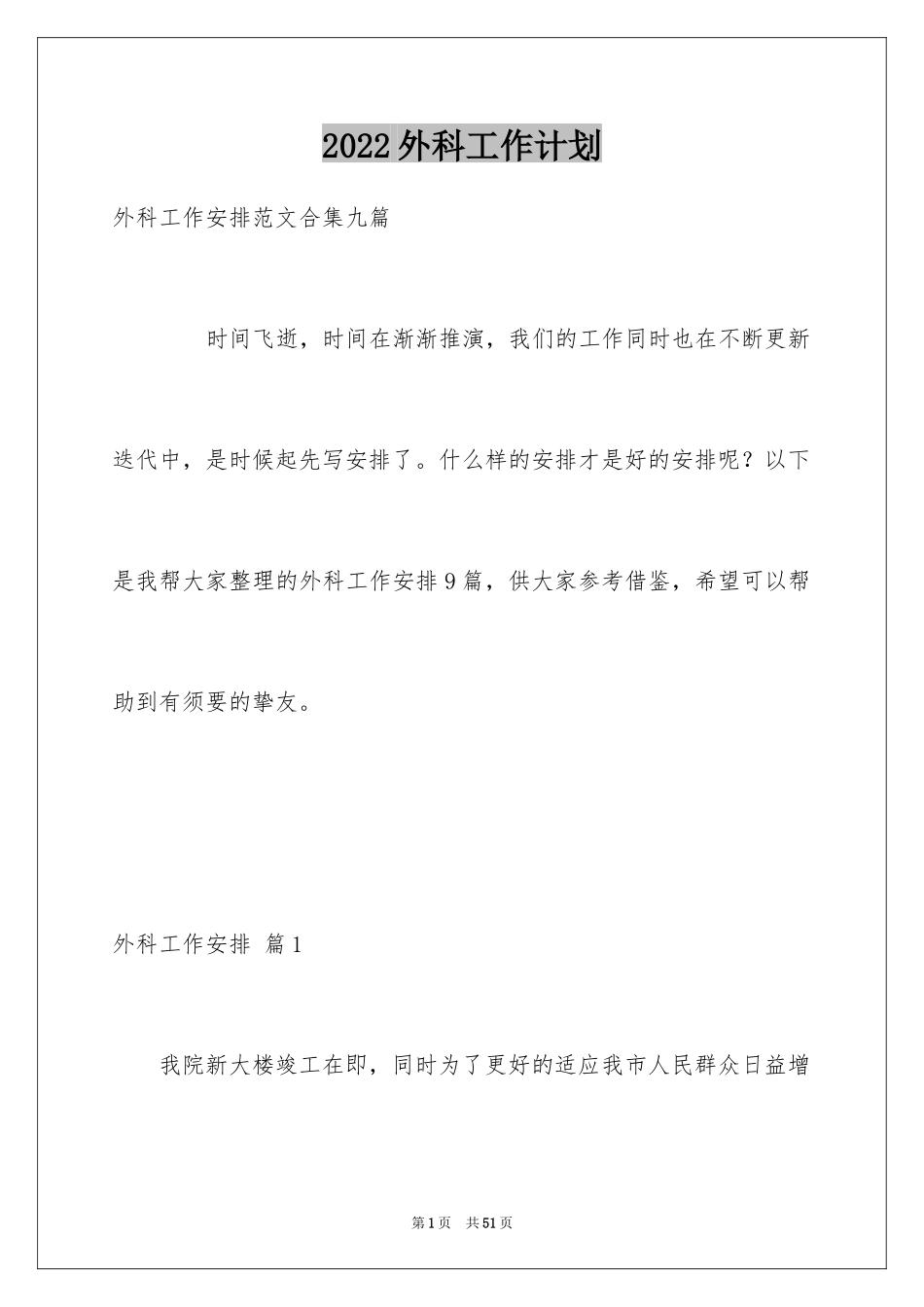 2022外科工作计划

外科工作安排范文合集九篇

时间飞逝，时间在渐渐推演，我们的工作同时也在不断更新迭代中，是时候起先写安排了。什么样的安排才是好的安排呢？以下是我帮大家整理的外科工作安排9篇，供大家参考借鉴，希望可以帮助到有须要的挚友。

外科工作安排 篇1

我院新大楼竣工在即，同时为了更好的适应我市人民群众日益增

第1页 共51页